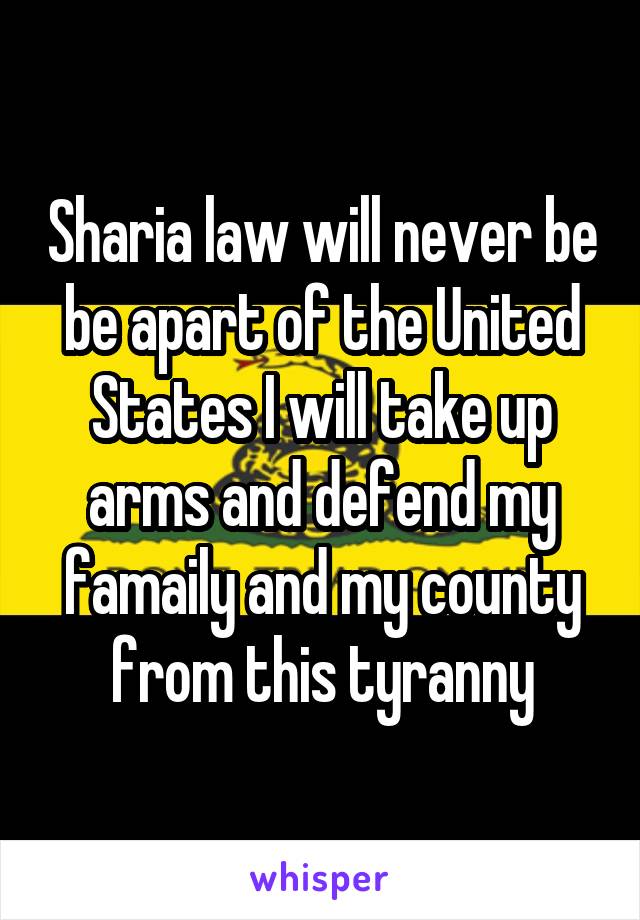 Sharia law will never be be apart of the United States I will take up arms and defend my famaily and my county from this tyranny

whisper